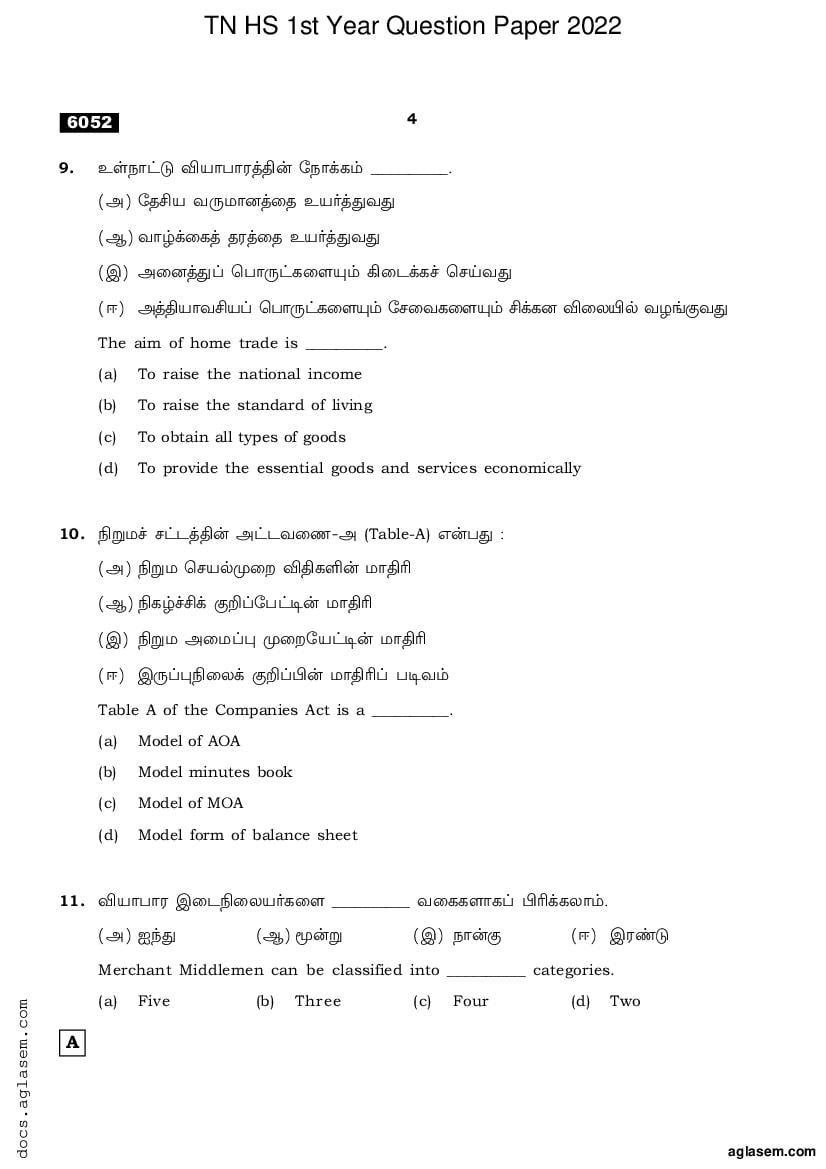 TN HS 1st Year Question Paper 2022

6052

4

9. உள்நாட்டு வியாபாரத்தின் நோக்கம் __________.

(அ) தேசிய வருமானத்தை உயர்த்துவது

(ஆ) வாழ்க்கைத் தரத்தை உயர்த்துவது

(இ) அனைத்துப் பொருட்களையும் கிடைக்கச் செய்வது

(ஈ) அத்தியாவசியப் பொருட்களையும் சேவைகளையும் சிக்கன விலையில் வழங்குவது

The aim of home trade is __________.

(a) To raise the national income

(b) To raise the standard of living

(c) To obtain all types of goods

(d) To provide the essential goods and services economically

10. நிறுமச் சட்டத்தின் அட்டவணை-அ (Table-A) என்பது :

(அ) நிறும செயல்முறை விதிகளின் மாதிரி

(ஆ) நிகழ்ச்சிக் குறிப்பேட்டின் மாதிரி

(இ) நிறும அமைப்பு முறையேட்டின் மாதிரி

(ஈ) இருப்புநிலைக் குறிப்பின் மாதிரிப் படிவம்

Table A of the Companies Act is a __________.

(a) Model of AOA

(b) Model minutes book

(c) Model of MOA

(d) Model form of balance sheet

11. வியாபார இடைநிலையர்களை __________ வகைகளாகப் பிரிக்கலாம்.

(அ) ஐந்து (ஆ) மூன்று (இ) நான்கு (ஈ) இரண்டு

Merchant Middlemen can be classified into __________ categories.

(a) Five (b) Three (c) Four (d) Two

A

docs.aglasem.com

aglasem.com